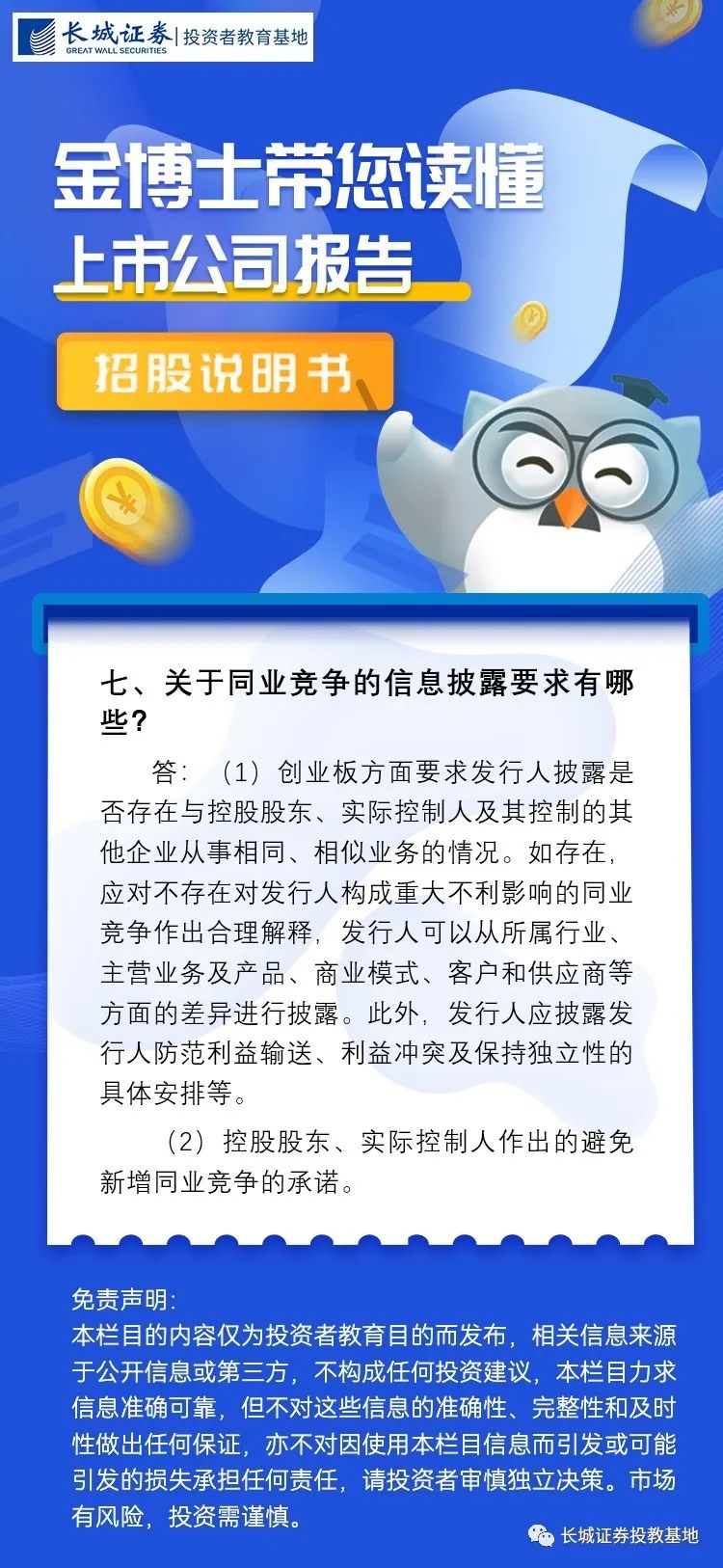 长城证券
GREAT WALL SECURITIES
投资者教育基地

金博士带您读懂
上市公司报告

招股说明书

七、关于同业竞争的信息披露要求有哪些？

答：（1）创业板方面要求发行人披露是否存在与控股股东、实际控制人及其控制的其他企业从事相同、相似业务的情况。如存在，应对不存在对发行人构成重大不利影响的同业竞争作出合理解释，发行人可以从所属行业、主营业务及产品、商业模式、客户和供应商等方面的差异进行披露。此外，发行人应披露发行人防范利益输送、利益冲突及保持独立性的具体安排等。

（2）控股股东、实际控制人作出的避免新增同业竞争的承诺。

免责声明：
本栏目的内容仅为投资者教育目的而发布，相关信息来源于公开信息或第三方，不构成任何投资建议，本栏目力求信息准确可靠，但不对这些信息的准确性、完整性和及时性做出任何保证，亦不对因使用本栏目信息而引发或可能引发的损失承担任何责任，请投资者审慎独立决策。市场有风险，投资需谨慎。

长城证券投教基地